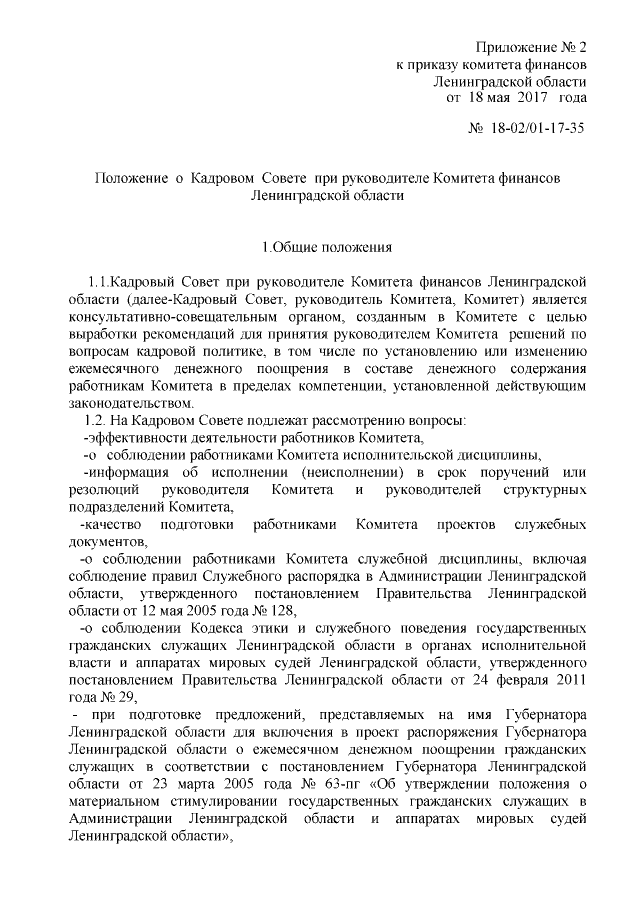 Приложение № 2
к приказу комитета финансов
Ленинградской области
от 18 мая 2017 года

№ 18-02/01-17-35

Положение о Кадровом Совете при руководителе Комитета финансов Ленинградской области

1.Общие положения

1.1.Кадровый Совет при руководителе Комитета финансов Ленинградской области (далее-Кадровый Совет, руководитель Комитета, Комитет) является консультативно-совещательным органом, созданным в Комитете с целью выработки рекомендаций для принятия руководителем Комитета решений по вопросам кадровой политике, в том числе по установлению или изменению ежемесячного денежного поощрения в составе денежного содержания работникам Комитета в пределах компетенции, установленной действующим законодательством.

1.2. На Кадровом Совете подлежат рассмотрению вопросы:
-эффективности деятельности работников Комитета,
-о соблюдении работниками Комитета исполнительской дисциплины,
-информация об исполнении (неисполнении) в срок поручений или резолюций руководителя Комитета и руководителей структурных подразделений Комитета,
-качество подготовки работниками Комитета проектов служебных документов,
-о соблюдении работниками Комитета служебной дисциплины, включая соблюдение правил Служебного распорядка в Администрации Ленинградской области, утвержденного постановлением Правительства Ленинградской области от 12 мая 2005 года № 128,
-о соблюдении Кодекса этики и служебного поведения государственных гражданских служащих Ленинградской области в органах исполнительной власти и аппаратах мировых судей Ленинградской области, утвержденного постановлением Правительства Ленинградской области от 24 февраля 2011 года № 29,
- при подготовке предложений, представляемых на имя Губернатора Ленинградской области для включения в проект распоряжения Губернатора Ленинградской области о ежемесячном денежном поощрении гражданских служащих в соответствии с постановлением Губернатора Ленинградской области от 23 марта 2005 года № 63-пг «Об утверждении положения о материальном стимулировании государственных гражданских служащих в Администрации Ленинградской области и аппаратах мировых судей Ленинградской области»,